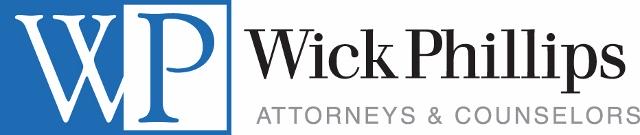 WP
Wick Phillips
ATTORNEYS & COUNSELORS